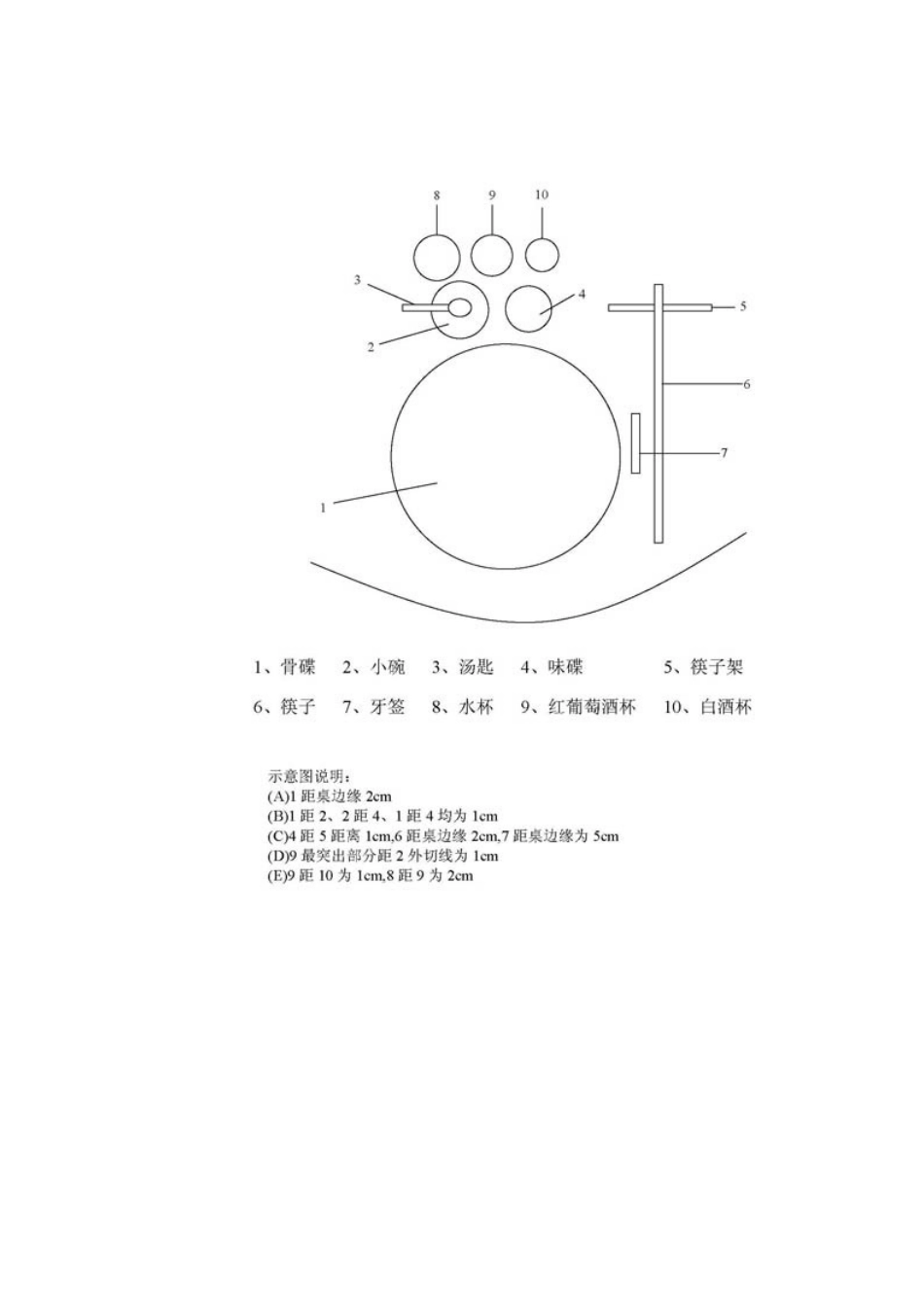 8 9 10

3 4 5

2 6

7

1

1、骨碟 2、小碗 3、汤匙 4、味碟 5、筷子架

6、筷子 7、牙签 8、水杯 9、红葡萄酒杯 10、白酒杯

示意图说明：
(A)1 距桌边缘 2cm
(B)1 距 2、2 距 4、1 距 4 均为 1cm
(C)4 距 5 距离 1cm,6 距桌边缘 2cm,7 距桌边缘为 5cm
(D)9 最突出部分距 2 外切线为 1cm
(E)9 距 10 为 1cm,8 距 9 为 2cm